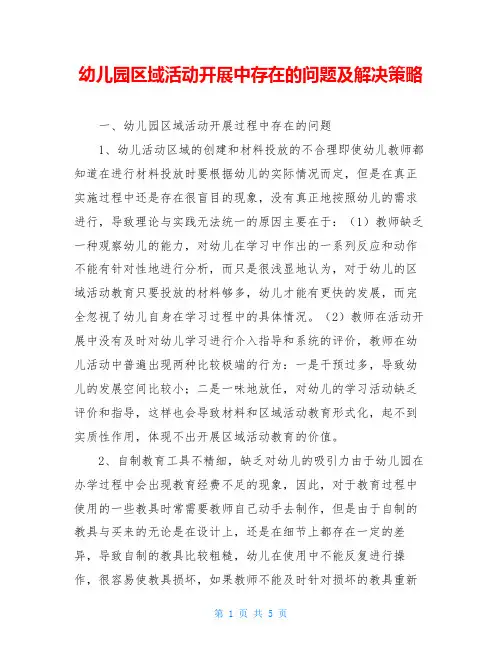 幼儿园区域活动开展中存在的问题及解决策略

一、幼儿园区域活动开展过程中存在的问题

1、幼儿活动区域的创建和材料投放的不合理即使幼儿教师都知道在进行材料投放时要根据幼儿的实际情况而定，但是在真正实施过程中还是存在很盲目的现象，没有真正地按照幼儿的需求进行，导致理论与实践无法统一的原因主要在于：（1）教师缺乏一种观察幼儿的能力，对幼儿在学习中作出的一系列反应和动作不能有针对性地进行分析，而只是很浅显地认为，对于幼儿的区域活动教育只要投放的材料够多，幼儿才能有更快的发展，而完全忽视了幼儿自身在学习过程中的具体情况。（2）教师在活动开展中没有及时对幼儿学习进行介入指导和系统的评价，教师在幼儿活动中普遍出现两种比较极端的行为：一是干预过多，导致幼儿的发展空间比较小；二是一味地放任，对幼儿的学习活动缺乏评价和指导，这样也会导致材料和区域活动教育形式化，起不到实质性作用，体现不出开展区域活动教育的价值。

2、自制教育工具不精细，缺乏对幼儿的吸引力由于幼儿园在办学过程中会出现教育经费不足的现象，因此，对于教育过程中使用的一些教具时常需要教师自己动手去制作，但是由于自制的教具与买来的无论是在设计上，还是在细节上都存在一定的差异，导致自制的教具比较粗糙，幼儿在使用中不能反复进行操作，很容易使教具损坏，如果教师不能及时针对损坏的教具重新

第 1 页 共 5 页